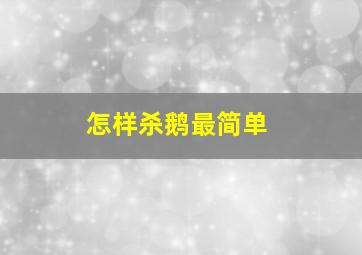 怎样杀鹅最简单